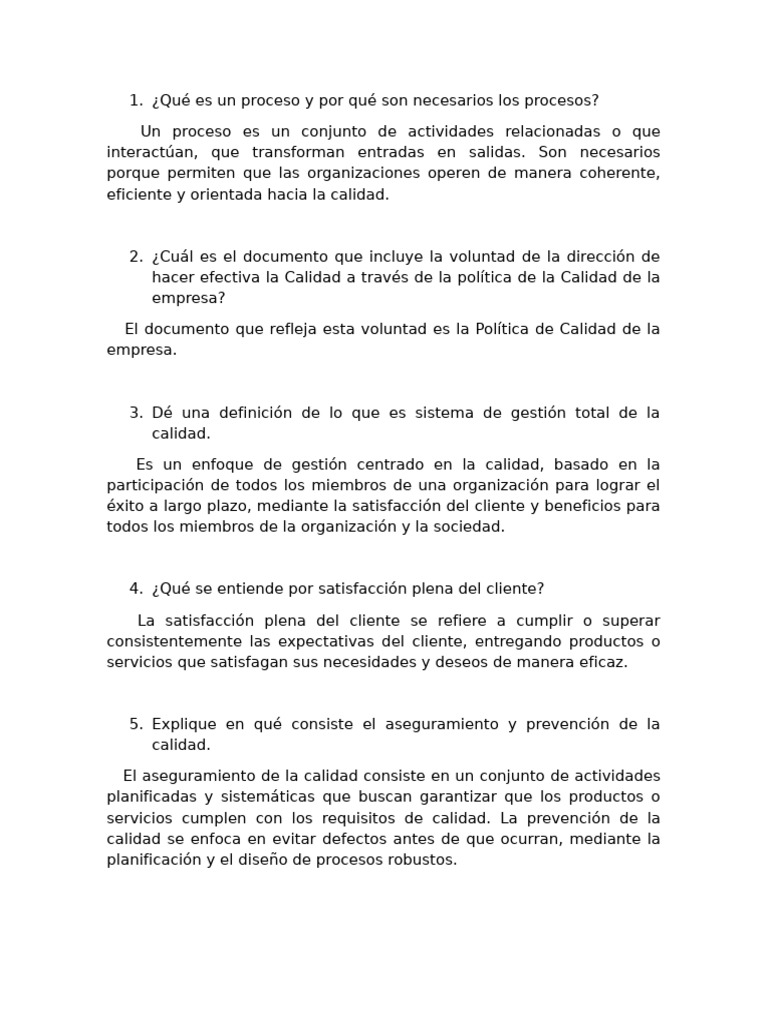 1. ¿Qué es un proceso y por qué son necesarios los procesos?

Un proceso es un conjunto de actividades relacionadas o que interactúan, que transforman entradas en salidas. Son necesarios porque permiten que las organizaciones operen de manera coherente, eficiente y orientada hacia la calidad.

2. ¿Cuál es el documento que incluye la voluntad de la dirección de hacer efectiva la Calidad a través de la política de la Calidad de la empresa?

El documento que refleja esta voluntad es la Política de Calidad de la empresa.

3. Dé una definición de lo que es sistema de gestión total de la calidad.

Es un enfoque de gestión centrado en la calidad, basado en la participación de todos los miembros de una organización para lograr el éxito a largo plazo, mediante la satisfacción del cliente y beneficios para todos los miembros de la organización y la sociedad.

4. ¿Qué se entiende por satisfacción plena del cliente?

La satisfacción plena del cliente se refiere a cumplir o superar consistentemente las expectativas del cliente, entregando productos o servicios que satisfagan sus necesidades y deseos de manera eficaz.

5. Explique en qué consiste el aseguramiento y prevención de la calidad.

El aseguramiento de la calidad consiste en un conjunto de actividades planificadas y sistemáticas que buscan garantizar que los productos o servicios cumplen con los requisitos de calidad. La prevención de la calidad se enfoca en evitar defectos antes de que ocurran, mediante la planificación y el diseño de procesos robustos.